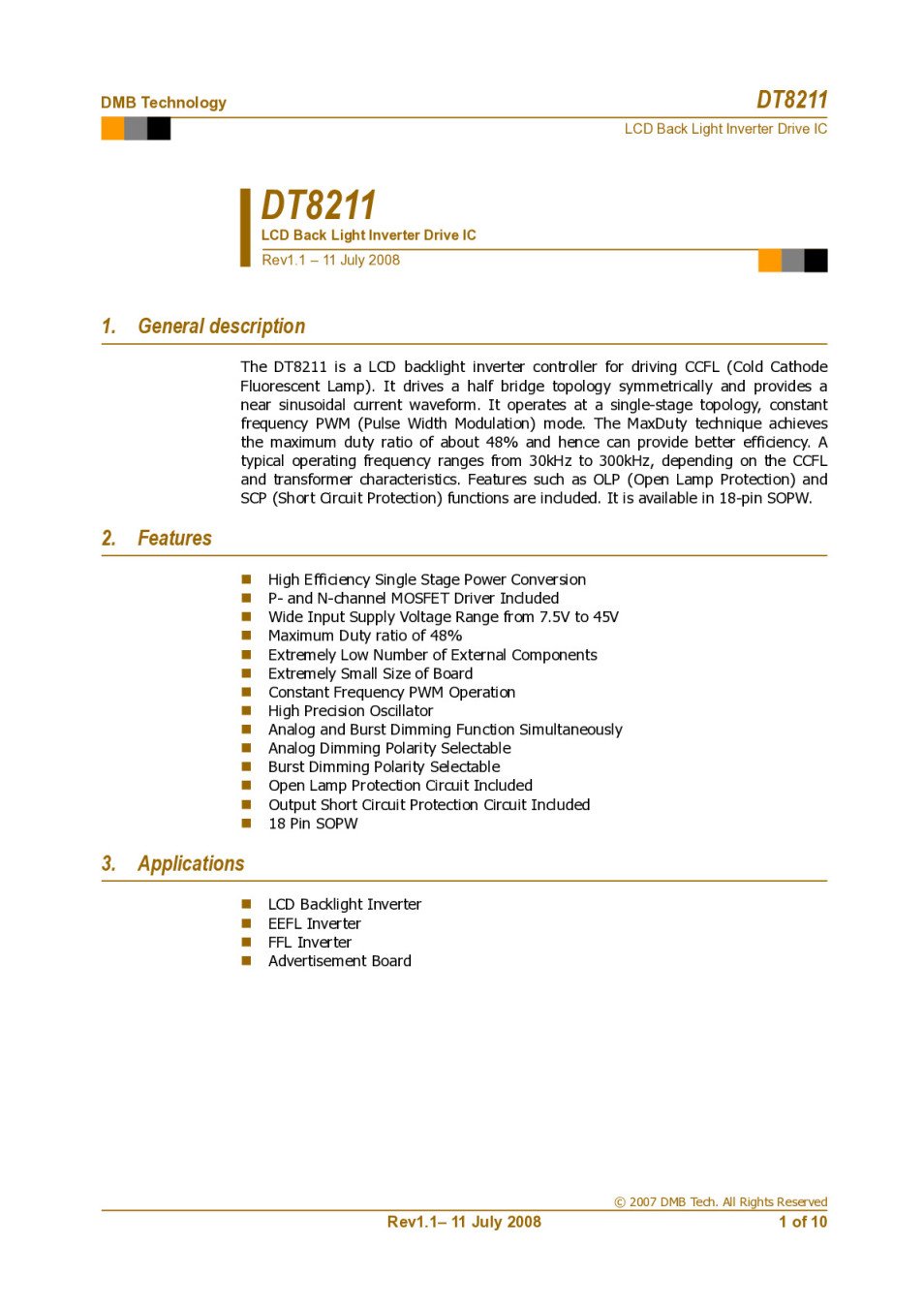 DMB Technology

DT8211

LCD Back Light Inverter Drive IC

DT8211

LCD Back Light Inverter Drive IC

Rev1.1 – 11 July 2008

1. General description

The DT8211 is a LCD backlight inverter controller for driving CCFL (Cold Cathode Fluorescent Lamp). It drives a half bridge topology symmetrically and provides a near sinusoidal current waveform. It operates at a single-stage topology, constant frequency PWM (Pulse Width Modulation) mode. The MaxDuty technique achieves the maximum duty ratio of about 48% and hence can provide better efficiency. A typical operating frequency ranges from 30kHz to 300kHz, depending on the CCFL and transformer characteristics. Features such as OLP (Open Lamp Protection) and SCP (Short Circuit Protection) functions are included. It is available in 18-pin SOPW.

2. Features

- High Efficiency Single Stage Power Conversion
- P- and N-channel MOSFET Driver Included
- Wide Input Supply Voltage Range from 7.5V to 45V
- Maximum Duty ratio of 48%
- Extremely Low Number of External Components
- Extremely Small Size of Board
- Constant Frequency PWM Operation
- High Precision Oscillator
- Analog and Burst Dimming Function Simultaneously
- Analog Dimming Polarity Selectable
- Burst Dimming Polarity Selectable
- Open Lamp Protection Circuit Included
- Output Short Circuit Protection Circuit Included
- 18 Pin SOPW

3. Applications

- LCD Backlight Inverter
- EEFL Inverter
- FFL Inverter
- Advertisement Board

© 2007 DMB Tech. All Rights Reserved

Rev1.1– 11 July 2008

1 of 10